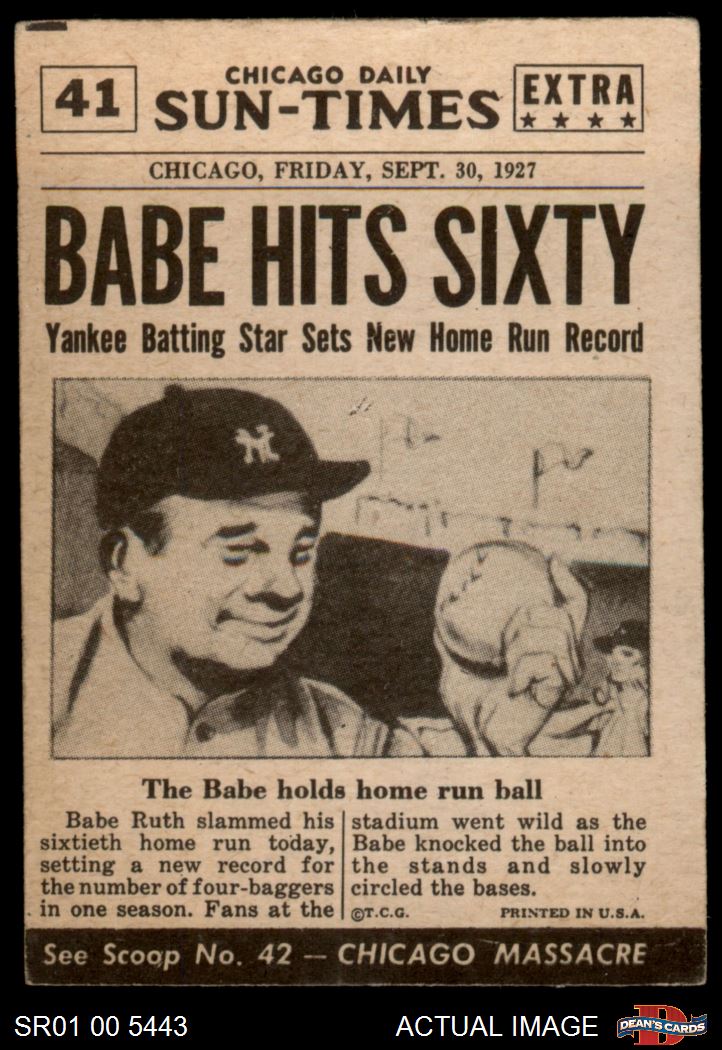 41

CHICAGO DAILY
SUN-TIMES

EXTRA
★ ★ ★ ★

CHICAGO, FRIDAY, SEPT. 30, 1927

BABE HITS SIXTY

Yankee Batting Star Sets New Home Run Record

The Babe holds home run ball

Babe Ruth slammed his sixtieth home run today, setting a new record for the number of four-baggers in one season. Fans at the stadium went wild as the Babe knocked the ball into the stands and slowly circled the bases.

©T.C.G.

PRINTED IN U.S.A.

See Scoop No. 42 — CHICAGO MASSACRE

SR01 00 5443

ACTUAL IMAGE

DEAN'S CARDS